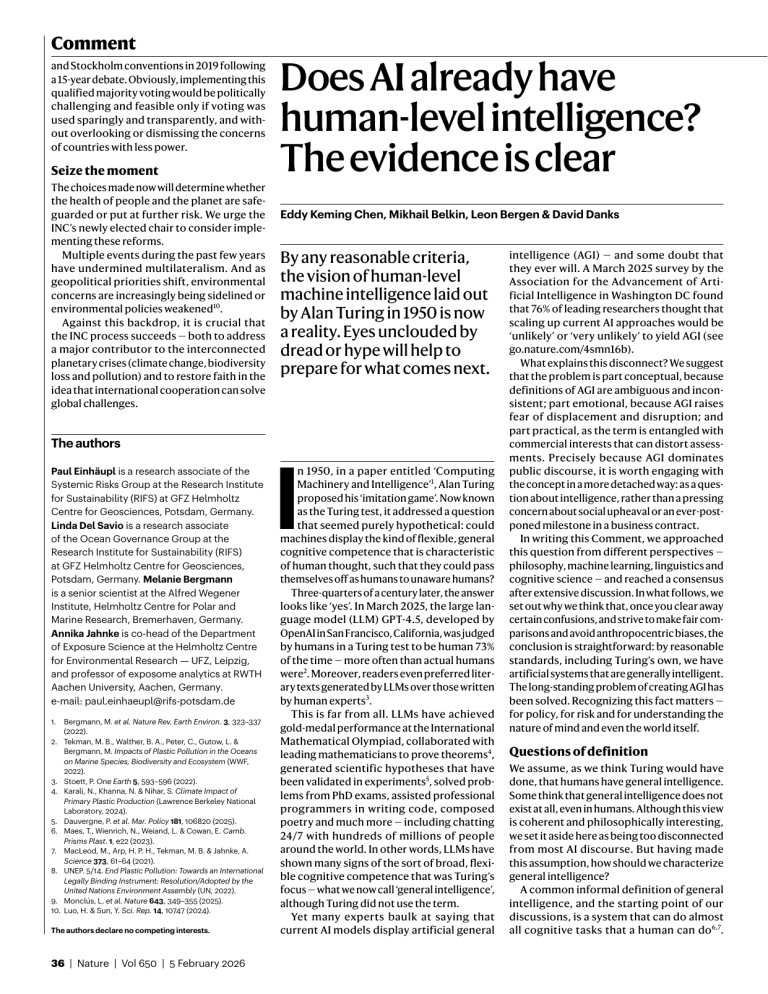 Comment

and Stockholm conventions in 2019 following a 15-year debate. Obviously, implementing this qualified majority voting would be politically challenging and feasible only if voting was used sparingly and transparently, and without overlooking or dismissing the concerns of countries with less power.

Seize the moment

The choices made now will determine whether the health of people and the planet are safeguarded or put at further risk. We urge the INC's newly elected chair to consider implementing these reforms.

Multiple events during the past few years have undermined multilateralism. And as geopolitical priorities shift, environmental concerns are increasingly being sidelined or environmental policies weakened$^{10}$.

Against this backdrop, it is crucial that the INC process succeeds — both to address a major contributor to the interconnected planetary crises (climate change, biodiversity loss and pollution) and to restore faith in the idea that international cooperation can solve global challenges.

The authors

Paul Einhäupl is a research associate of the Systemic Risks Group at the Research Institute for Sustainability (RIFS) at GFZ Helmholtz Centre for Geosciences, Potsdam, Germany. Linda Del Savio is a research associate of the Ocean Governance Group at the Research Institute for Sustainability (RIFS) at GFZ Helmholtz Centre for Geosciences, Potsdam, Germany. Melanie Bergmann is a senior scientist at the Alfred Wegener Institute, Helmholtz Centre for Polar and Marine Research, Bremerhaven, Germany. Annika Jahnke is co-head of the Department of Exposure Science at the Helmholtz Centre for Environmental Research — UFZ, Leipzig, and professor of exposome analytics at RWTH Aachen University, Aachen, Germany.
e-mail: paul.einhaeupl@rifs-potsdam.de

1. Bergmann, M. et al. Nature Rev. Earth Environ. 3, 323–337 (2022).
2. Tekman, M. B., Walther, B. A., Peter, C., Gutow, L. & Bergmann, M. Impacts of Plastic Pollution in the Oceans on Marine Species, Biodiversity and Ecosystem (WWF, 2022).
3. Stoett, P. One Earth 5, 593–596 (2022).
4. Karali, N., Khanna, N. & Nihar, S. Climate Impact of Primary Plastic Production (Lawrence Berkeley National Laboratory, 2024).
5. Dauvergne, P. et al. Mar. Policy 181, 106820 (2025).
6. Maes, T., Wienrich, N., Weiand, L. & Cowan, E. Camb. Prisms Plast. 1, e22 (2023).
7. MacLeod, M., Arp, H. P. H., Tekman, M. B. & Jahnke, A. Science 373, 61–64 (2021).
8. UNEP. 5/14. End Plastic Pollution: Towards an International Legally Binding Instrument: Resolution/Adopted by the United Nations Environment Assembly (UN, 2022).
9. Monclús, L. et al. Nature 643, 349–355 (2025).
10. Luo, H. & Sun, Y. Sci. Rep. 14, 10747 (2024).

The authors declare no competing interests.

Does AI already have human-level intelligence? The evidence is clear

Eddy Keming Chen, Mikhail Belkin, Leon Bergen & David Danks

By any reasonable criteria, the vision of human-level machine intelligence laid out by Alan Turing in 1950 is now a reality. Eyes unclouded by dread or hype will help to prepare for what comes next.

In 1950, in a paper entitled 'Computing Machinery and Intelligence'$^1$, Alan Turing proposed his 'imitation game'. Now known as the Turing test, it addressed a question that seemed purely hypothetical: could machines display the kind of flexible, general cognitive competence that is characteristic of human thought, such that they could pass themselves off as humans to unaware humans?

Three-quarters of a century later, the answer looks like 'yes'. In March 2025, the large language model (LLM) GPT-4.5, developed by OpenAI in San Francisco, California, was judged by humans in a Turing test to be human 73% of the time — more often than actual humans were$^2$. Moreover, readers even preferred literary texts generated by LLMs over those written by human experts$^3$.

This is far from all. LLMs have achieved gold-medal performance at the International Mathematical Olympiad, collaborated with leading mathematicians to prove theorems$^4$, generated scientific hypotheses that have been validated in experiments$^5$, solved problems from PhD exams, assisted professional programmers in writing code, composed poetry and much more — including chatting 24/7 with hundreds of millions of people around the world. In other words, LLMs have shown many signs of the sort of broad, flexible cognitive competence that was Turing's focus — what we now call 'general intelligence', although Turing did not use the term.

Yet many experts baulk at saying that current AI models display artificial general intelligence (AGI) — and some doubt that they ever will. A March 2025 survey by the Association for the Advancement of Artificial Intelligence in Washington DC found that 76% of leading researchers thought that scaling up current AI approaches would be 'unlikely' or 'very unlikely' to yield AGI (see go.nature.com/4smn16b).

What explains this disconnect? We suggest that the problem is part conceptual, because definitions of AGI are ambiguous and inconsistent; part emotional, because AGI raises fear of displacement and disruption; and part practical, as the term is entangled with commercial interests that can distort assessments. Precisely because AGI dominates public discourse, it is worth engaging with the concept in a more detached way: as a question about intelligence, rather than a pressing concern about social upheaval or an ever-postponed milestone in a business contract.

In writing this Comment, we approached this question from different perspectives — philosophy, machine learning, linguistics and cognitive science — and reached a consensus after extensive discussion. In what follows, we set out why we think that, once you clear away certain confusions, and strive to make fair comparisons and avoid anthropocentric biases, the conclusion is straightforward: by reasonable standards, including Turing's own, we have artificial systems that are generally intelligent. The long-standing problem of creating AGI has been solved. Recognizing this fact matters — for policy, for risk and for understanding the nature of mind and even the world itself.

Questions of definition

We assume, as we think Turing would have done, that humans have general intelligence. Some think that general intelligence does not exist at all, even in humans. Although this view is coherent and philosophically interesting, we set it aside here as being too disconnected from most AI discourse. But having made this assumption, how should we characterize general intelligence?

A common informal definition of general intelligence, and the starting point of our discussions, is a system that can do almost all cognitive tasks that a human can do$^{6,7}$.

36 | Nature | Vol 650 | 5 February 2026